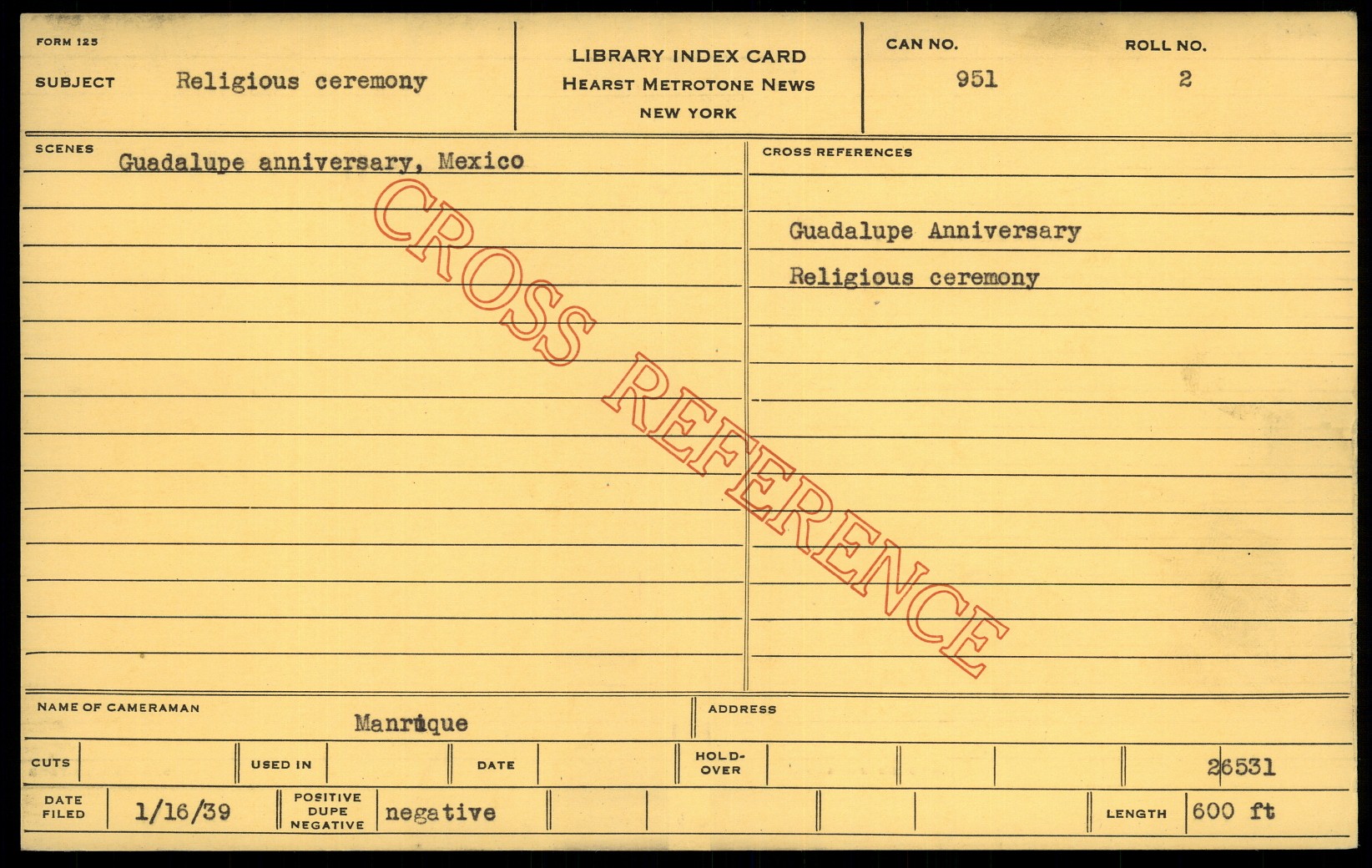 FORM 125

SUBJECT Religious ceremony

LIBRARY INDEX CARD
HEARST METROTONE NEWS
NEW YORK

CAN NO. 951

ROLL NO. 2

SCENES
Guadalupe anniversary, Mexico

CROSS REFERENCES
Guadalupe Anniversary
Religious ceremony

NAME OF CAMERAMAN Manrique

ADDRESS

CUTS

USED IN

DATE

HOLD-OVER

26531

DATE FILED 1/16/39

POSITIVE DUPE NEGATIVE negative

LENGTH 600 ft

CROSS REFERENCE